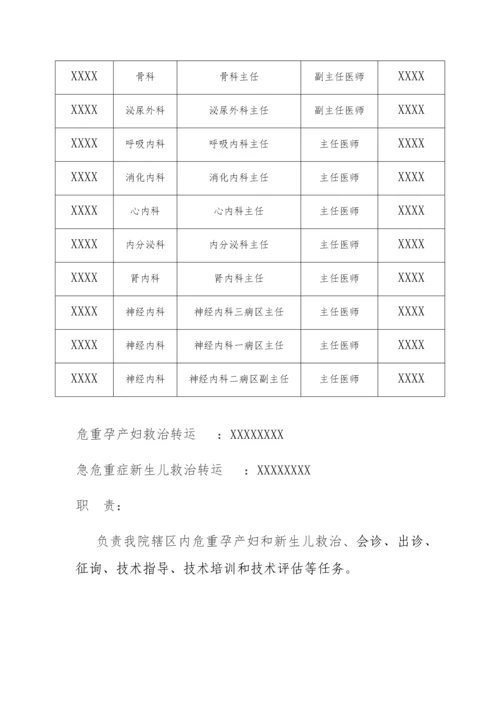 | XXXX | 骨科 | 骨科主任 | 副主任医师 | XXXX |
|---|---|---|---|---|
| XXXX | 泌尿外科 | 泌尿外科主任 | 副主任医师 | XXXX |
| XXXX | 呼吸内科 | 呼吸内科主任 | 主任医师 | XXXX |
| XXXX | 消化内科 | 消化内科主任 | 主任医师 | XXXX |
| XXXX | 心内科 | 心内科主任 | 主任医师 | XXXX |
| XXXX | 内分泌科 | 内分泌科主任 | 主任医师 | XXXX |
| XXXX | 肾内科 | 肾内科主任 | 主任医师 | XXXX |
| XXXX | 神经内科 | 神经内科三病区主任 | 主任医师 | XXXX |
| XXXX | 神经内科 | 神经内科一病区主任 | 主任医师 | XXXX |
| XXXX | 神经内科 | 神经内科二病区副主任 | 主任医师 | XXXX |

危重孕产妇救治转运　：XXXXXXXX

急危重症新生儿救治转运　：XXXXXXXX

职　责：

负责我院辖区内危重孕产妇和新生儿救治、会诊、出诊、征询、技术指导、技术培训和技术评估等任务。